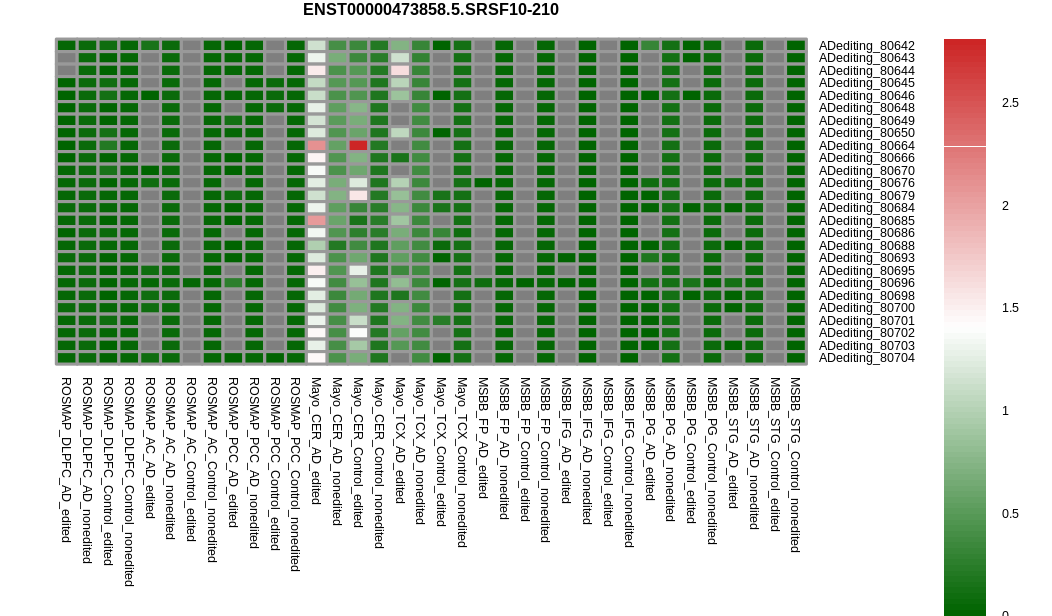 ENST00000473858.5.SRSF10-210

ADediting_80642
ADediting_80643
ADediting_80644
ADediting_80645
ADediting_80646
ADediting_80648
ADediting_80649
ADediting_80650
ADediting_80664
ADediting_80666
ADediting_80670
ADediting_80676
ADediting_80679
ADediting_80684
ADediting_80685
ADediting_80686
ADediting_80688
ADediting_80693
ADediting_80695
ADediting_80696
ADediting_80698
ADediting_80700
ADediting_80701
ADediting_80702
ADediting_80703
ADediting_80704

2.5
2
1.5
1
0.5
0

ROSMAP_DLPFC_AD_edited
ROSMAP_DLPFC_AD_nonedited
ROSMAP_DLPFC_Control_edited
ROSMAP_DLPFC_Control_nonedited
ROSMAP_AC_AD_edited
ROSMAP_AC_AD_nonedited
ROSMAP_AC_Control_edited
ROSMAP_AC_Control_nonedited
ROSMAP_PCC_AD_edited
ROSMAP_PCC_AD_nonedited
ROSMAP_PCC_Control_edited
ROSMAP_PCC_Control_nonedited
Mayo_CER_AD_edited
Mayo_CER_AD_nonedited
Mayo_CER_Control_edited
Mayo_CER_Control_nonedited
Mayo_TCX_AD_edited
Mayo_TCX_AD_nonedited
Mayo_TCX_Control_edited
Mayo_TCX_Control_nonedited
MSBB_FP_AD_edited
MSBB_FP_AD_nonedited
MSBB_FP_Control_edited
MSBB_FP_Control_nonedited
MSBB_IFG_AD_edited
MSBB_IFG_AD_nonedited
MSBB_IFG_Control_edited
MSBB_IFG_Control_nonedited
MSBB_PG_AD_edited
MSBB_PG_AD_nonedited
MSBB_PG_Control_edited
MSBB_PG_Control_nonedited
MSBB_STG_AD_edited
MSBB_STG_AD_nonedited
MSBB_STG_Control_edited
MSBB_STG_Control_nonedited